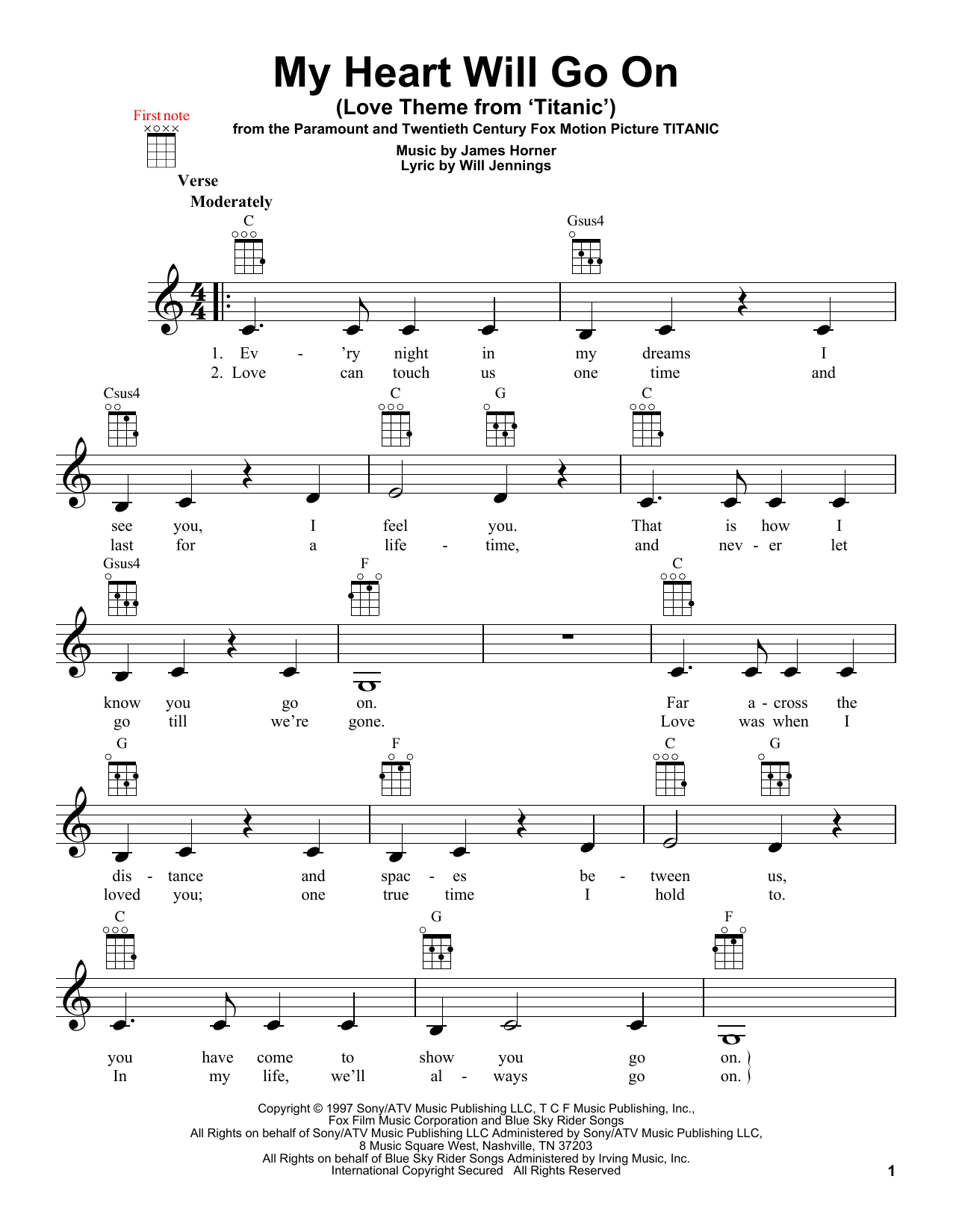 My Heart Will Go On
(Love Theme from 'Titanic')
from the Paramount and Twentieth Century Fox Motion Picture TITANIC

First note

Music by James Horner
Lyric by Will Jennings

Verse
Moderately

C Gsus4

1. Ev - 'ry night in my dreams I
2. Love can touch us one time and

Csus4 C G C

see you, I feel you. That is how I
last for a life - time, and nev - er let

Gsus4 F C

know you go on. Far a - cross the
go till we're gone. Love was when I

G F C G

dis - tance and spac - es be - tween us,
loved you; one true time I hold to.

C G F

you have come to show you go on.
In my life, we'll al - ways go on.

Copyright © 1997 Sony/ATV Music Publishing LLC, T C F Music Publishing, Inc., Fox Film Music Corporation and Blue Sky Rider Songs
All Rights on behalf of Sony/ATV Music Publishing LLC Administered by Sony/ATV Music Publishing LLC, 8 Music Square West, Nashville, TN 37203
All Rights on behalf of Blue Sky Rider Songs Administered by Irving Music, Inc.
International Copyright Secured All Rights Reserved

1